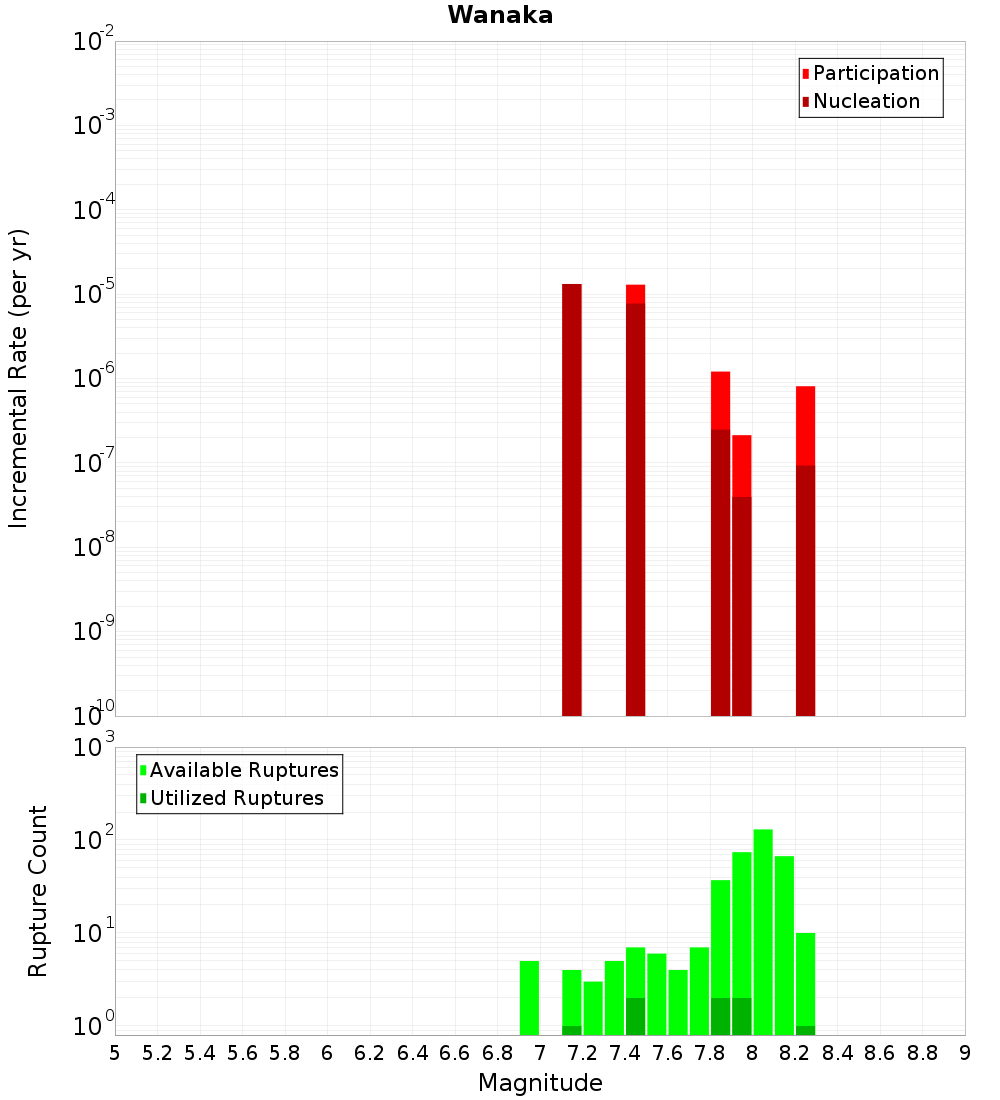 Wanaka

Participation
Nucleation

Incremental Rate (per yr)

$10^{-2}$
$10^{-3}$
$10^{-4}$
$10^{-5}$
$10^{-6}$
$10^{-7}$
$10^{-8}$
$10^{-9}$
$10^{-10}$

Available Ruptures
Utilized Ruptures

Rupture Count

$10^{3}$
$10^{2}$
$10^{1}$
$10^{0}$

5 5.2 5.4 5.6 5.8 6 6.2 6.4 6.6 6.8 7 7.2 7.4 7.6 7.8 8 8.2 8.4 8.6 8.8 9

Magnitude